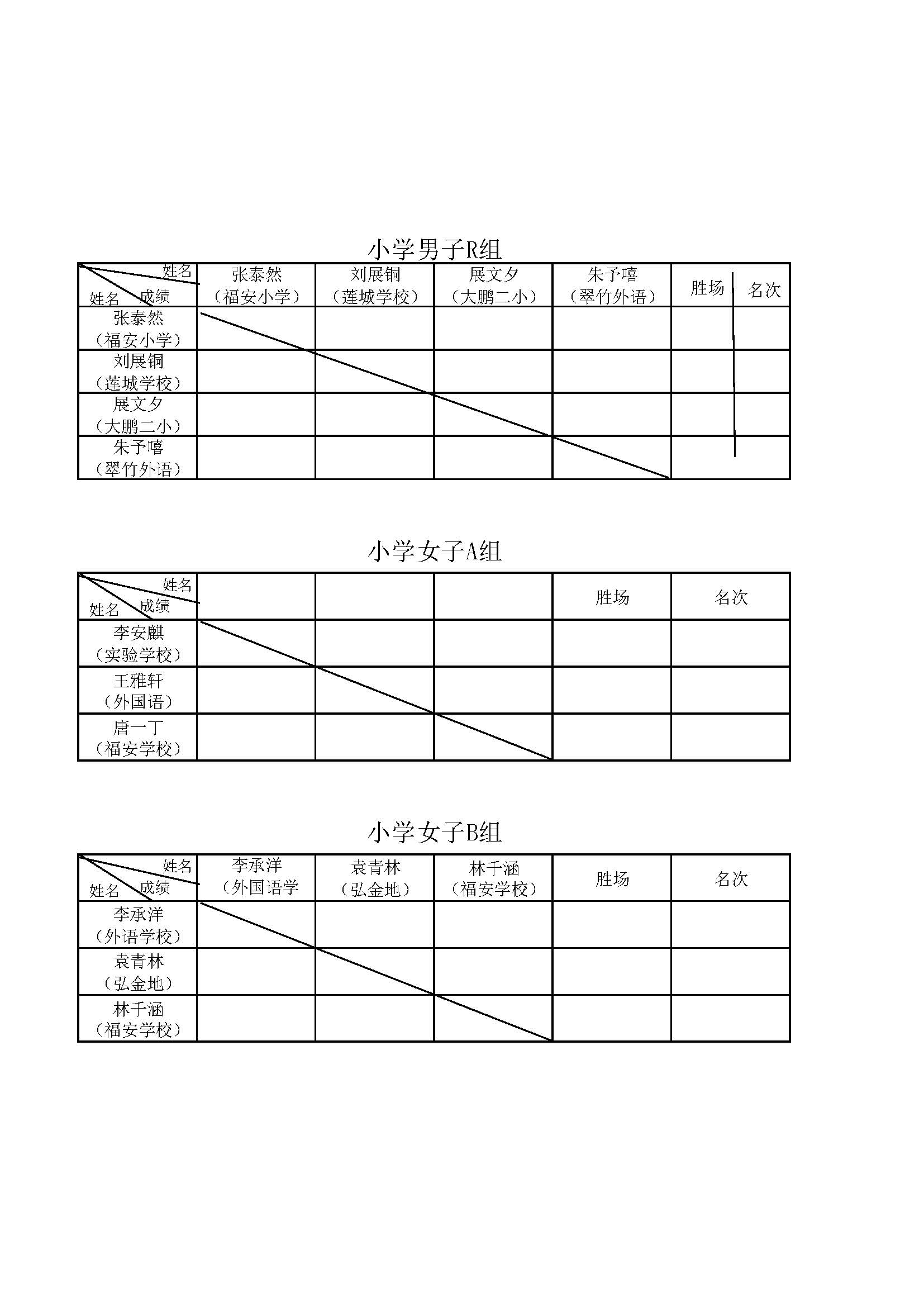 小学男子R组

| 姓名 成绩 姓名 | 张泰然（福安小学） | 刘展铜（莲城学校） | 展文夕（大鹏二小） | 朱予嘻（翠竹外语） | 胜场 | 名次 |
|---|---|---|---|---|---|---|
| 张泰然（福安小学） | | | | | | |
| 刘展铜（莲城学校） | | | | | | |
| 展文夕（大鹏二小） | | | | | | |
| 朱予嘻（翠竹外语） | | | | | | |

小学女子A组

| 姓名 成绩 姓名 | | | | 胜场 | 名次 |
|---|---|---|---|---|---|
| 李安麒（实验学校） | | | | | |
| 王雅轩（外国语） | | | | | |
| 唐一丁（福安学校） | | | | | |

小学女子B组

| 姓名 成绩 姓名 | 李承洋（外国语学 | 袁青林（弘金地） | 林千涵（福安学校） | 胜场 | 名次 |
|---|---|---|---|---|---|
| 李承洋（外语学校） | | | | | |
| 袁青林（弘金地） | | | | | |
| 林千涵（福安学校） | | | | | |